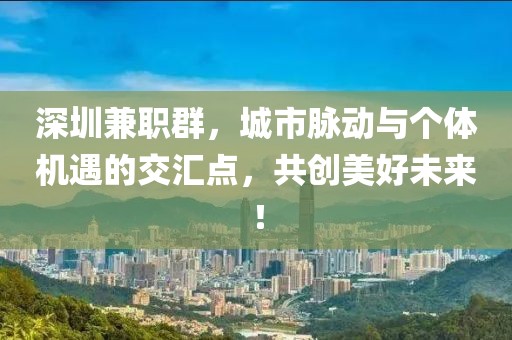 深圳兼职群，城市脉动与个体机遇的交汇点，共创美好未来！